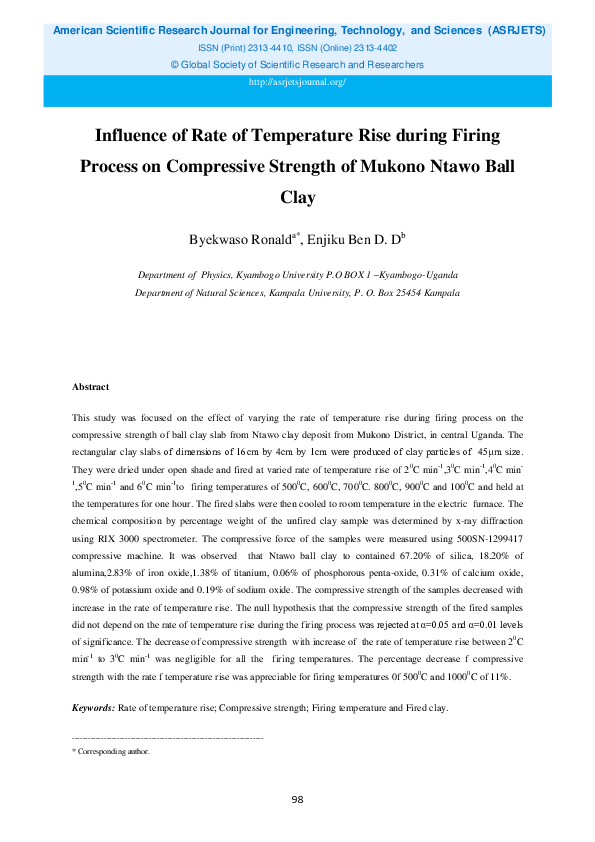 American Scientific Research Journal for Engineering, Technology, and Sciences (ASRJETS)
ISSN (Print) 2313-4410, ISSN (Online) 2313-4402
© Global Society of Scientific Research and Researchers
http://asrjetsjournal.org/

Influence of Rate of Temperature Rise during Firing Process on Compressive Strength of Mukono Ntawo Ball Clay

Byekwaso Ronald$^{a*}$, Enjiku Ben D. D$^{b}$

Department of Physics, Kyambogo University P.O BOX 1 –Kyambogo-Uganda
Department of Natural Sciences, Kampala University, P. O. Box 25454 Kampala

Abstract

This study was focused on the effect of varying the rate of temperature rise during firing process on the compressive strength of ball clay slab from Ntawo clay deposit from Mukono District, in central Uganda. The rectangular clay slabs of dimensions of 16cm by 4cm by 1cm were produced of clay particles of 45μm size. They were dried under open shade and fired at varied rate of temperature rise of $2^0$C min$^{-1}$,$3^0$C min$^{-1}$,$4^0$C min$^{-1}$,$5^0$C min$^{-1}$ and $6^0$C min$^{-1}$to firing temperatures of $500^0$C, $600^0$C, $700^0$C. $800^0$C, $900^0$C and $100^0$C and held at the temperatures for one hour. The fired slabs were then cooled to room temperature in the electric furnace. The chemical composition by percentage weight of the unfired clay sample was determined by x-ray diffraction using RIX 3000 spectrometer. The compressive force of the samples were measured using 500SN-1299417 compressive machine. It was observed that Ntawo ball clay to contained 67.20% of silica, 18.20% of alumina,2.83% of iron oxide,1.38% of titanium, 0.06% of phosphorous penta-oxide, 0.31% of calcium oxide, 0.98% of potassium oxide and 0.19% of sodium oxide. The compressive strength of the samples decreased with increase in the rate of temperature rise. The null hypothesis that the compressive strength of the fired samples did not depend on the rate of temperature rise during the firing process was rejected at α=0.05 and α=0.01 levels of significance. The decrease of compressive strength with increase of the rate of temperature rise between $2^0$C min$^{-1}$ to $3^0$C min$^{-1}$ was negligible for all the firing temperatures. The percentage decrease f compressive strength with the rate f temperature rise was appreciable for firing temperatures 0f $500^0$C and $1000^0$C of 11%.

Keywords: Rate of temperature rise; Compressive strength; Firing temperature and Fired clay.

------------------------------------------------------------------------
* Corresponding author.

98